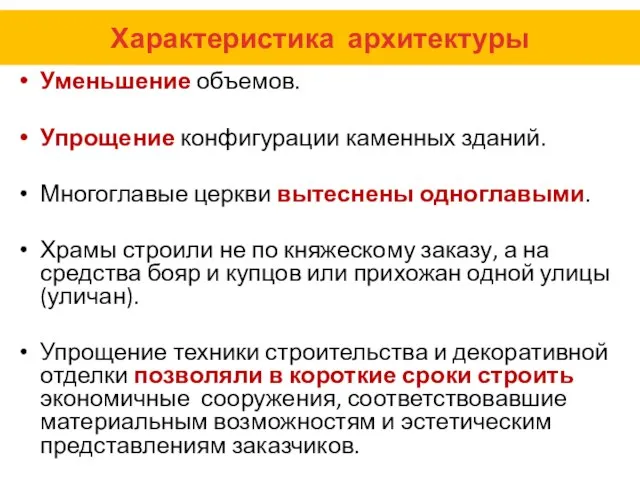 Характеристика архитектуры

• Уменьшение объемов.

• Упрощение конфигурации каменных зданий.

• Многоглавые церкви вытеснены одноглавыми.

• Храмы строили не по княжескому заказу, а на средства бояр и купцов или прихожан одной улицы (уличан).

• Упрощение техники строительства и декоративной отделки позволяли в короткие сроки строить экономичные сооружения, соответствовавшие материальным возможностям и эстетическим представлениям заказчиков.